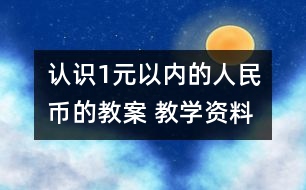 认识1元以内的人民币的教案 教学资料